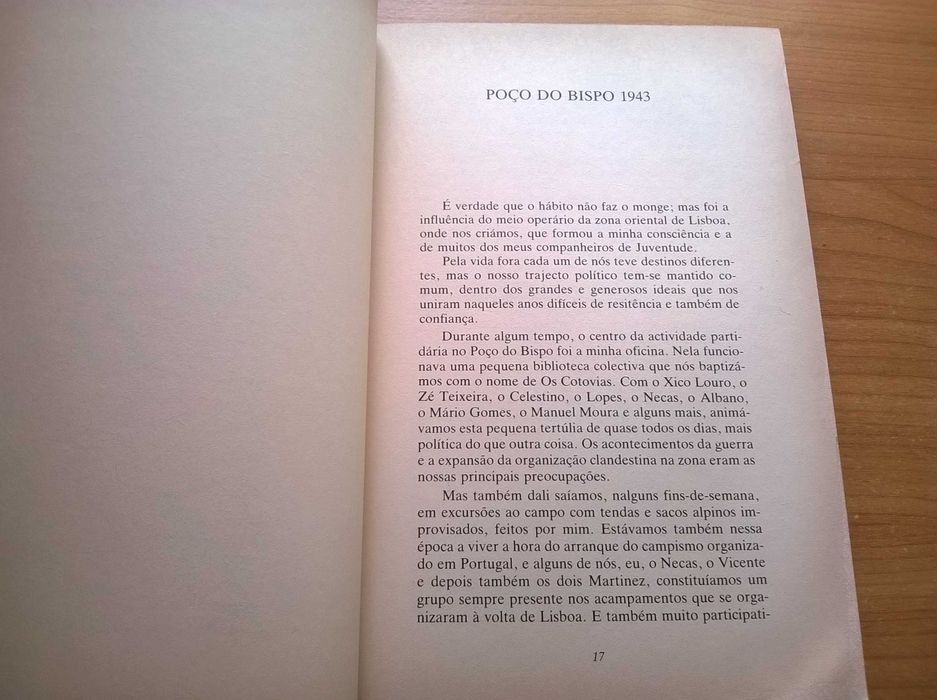 POÇO DO BISPO 1943

É verdade que o hábito não faz o monge; mas foi a influência do meio operário da zona oriental de Lisboa, onde nos criámos, que formou a minha consciência e a de muitos dos meus companheiros de Juventude.

Pela vida fora cada um de nós teve destinos diferentes, mas o nosso trajecto político tem-se mantido comum, dentro dos grandes e generosos ideais que nos uniram naqueles anos difíceis de resitência e também de confiança.

Durante algum tempo, o centro da actividade partidária no Poço do Bispo foi a minha oficina. Nela funcionava uma pequena biblioteca colectiva que nós baptizámos com o nome de Os Cotovias. Com o Xico Louro, o Zé Teixeira, o Celestino, o Lopes, o Necas, o Albano, o Mário Gomes, o Manuel Moura e alguns mais, animávamos esta pequena tertúlia de quase todos os dias, mais política do que outra coisa. Os acontecimentos da guerra e a expansão da organização clandestina na zona eram as nossas principais preocupações.

Mas também dali saíamos, nalguns fins-de-semana, em excursões ao campo com tendas e sacos alpinos improvisados, feitos por mim. Estávamos também nessa época a viver a hora do arranque do campismo organizado em Portugal, e alguns de nós, eu, o Necas, o Vicente e depois também os dois Martinez, constituíamos um grupo sempre presente nos acampamentos que se organizaram à volta de Lisboa. E também muito participati-

17